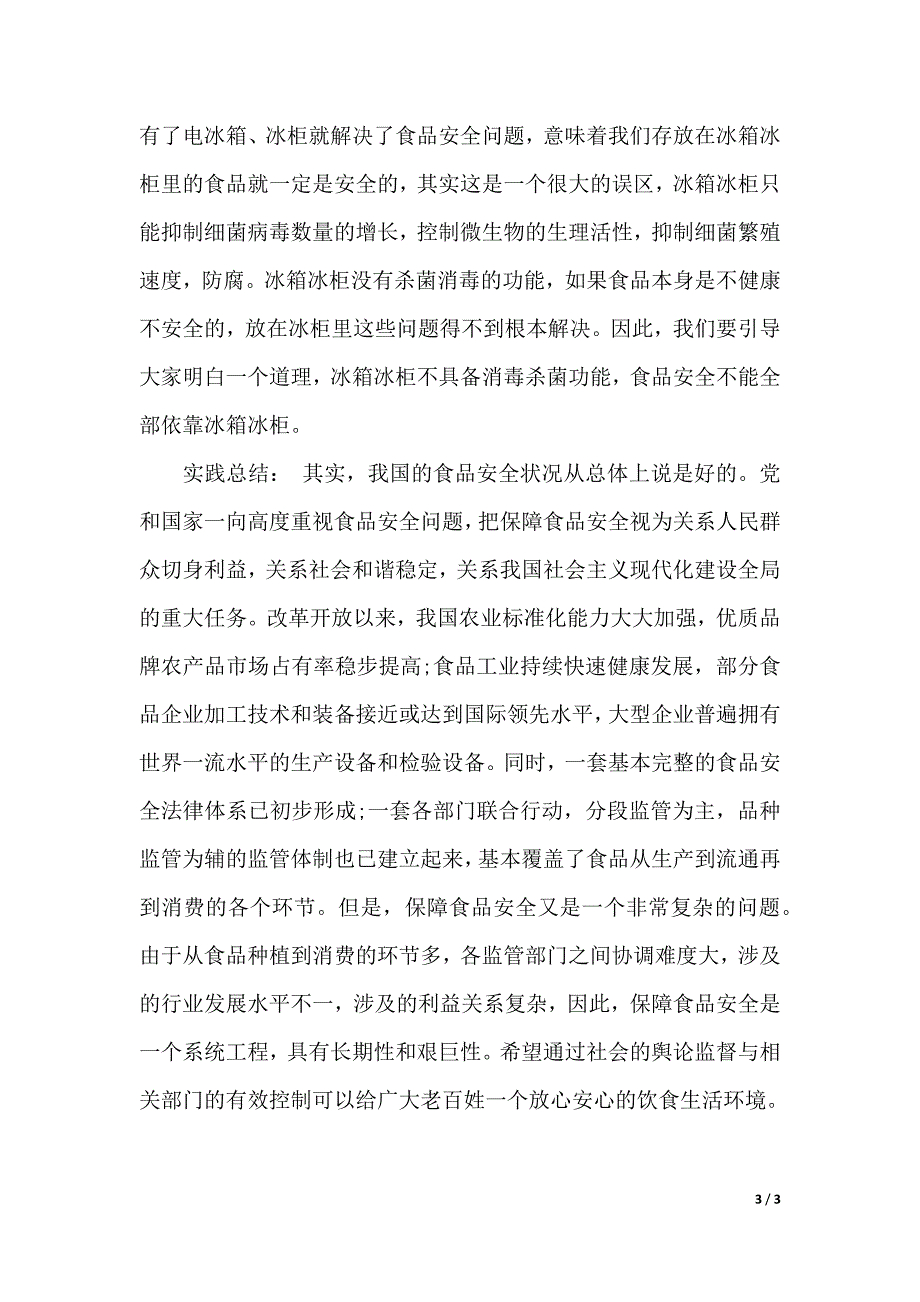 有了电冰箱、冰柜就解决了食品安全问题，意味着我们存放在冰箱冰柜里的食品就一定是安全的，其实这是一个很大的误区，冰箱冰柜只能抑制细菌病毒数量的增长，控制微生物的生理活性，抑制细菌繁殖速度，防腐。冰箱冰柜没有杀菌消毒的功能，如果食品本身是不健康不安全的，放在冰柜里这些问题得不到根本解决。因此，我们要引导大家明白一个道理，冰箱冰柜不具备消毒杀菌功能，食品安全不能全部依靠冰箱冰柜。

实践总结： 其实，我国的食品安全状况从总体上说是好的。党和国家一向高度重视食品安全问题，把保障食品安全视为关系人民群众切身利益，关系社会和谐稳定，关系我国社会主义现代化建设全局的重大任务。改革开放以来，我国农业标准化能力大大加强，优质品牌农产品市场占有率稳步提高;食品工业持续快速健康发展，部分食品企业加工技术和装备接近或达到国际领先水平，大型企业普遍拥有世界一流水平的生产设备和检验设备。同时，一套基本完整的食品安全法律体系已初步形成;一套各部门联合行动，分段监管为主，品种监管为辅的监管体制也已建立起来，基本覆盖了食品从生产到流通再到消费的各个环节。但是，保障食品安全又是一个非常复杂的问题。由于从食品种植到消费的环节多，各监管部门之间协调难度大，涉及的行业发展水平不一，涉及的利益关系复杂，因此，保障食品安全是一个系统工程，具有长期性和艰巨性。希望通过社会的舆论监督与相关部门的有效控制可以给广大老百姓一个放心安心的饮食生活环境。

3 / 3